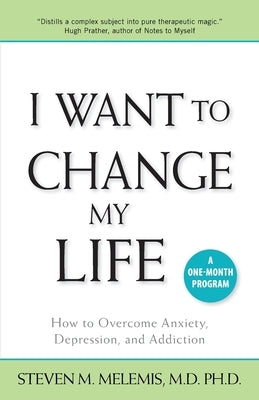 "Distills a complex subject into pure therapeutic magic."
Hugh Prather, author of Notes to Myself

I WANT TO CHANGE MY LIFE

A ONE-MONTH PROGRAM

How to Overcome Anxiety, Depression, and Addiction

STEVEN M. MELEMIS, M.D. PH.D.